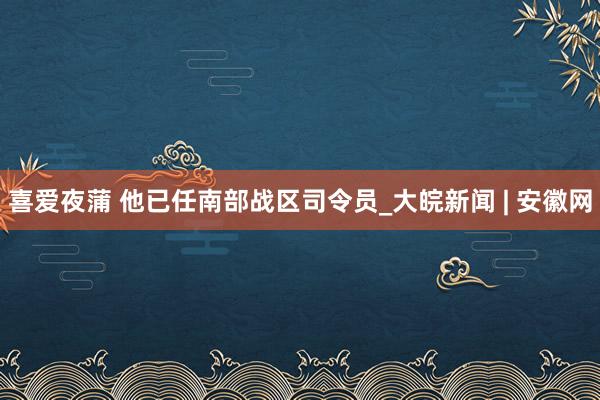 喜爱夜蒲 他已任南部战区司令员_大皖新闻 | 安徽网